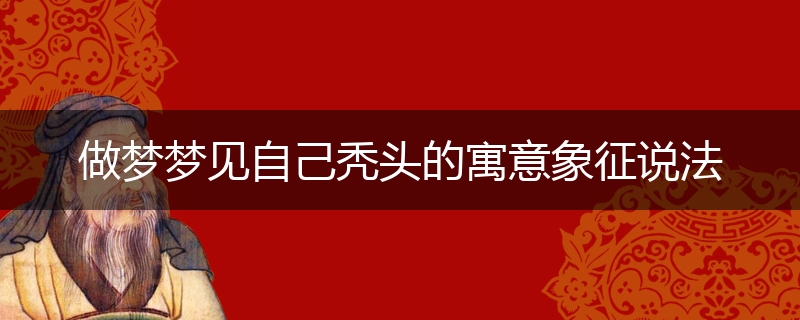 做梦梦见自己秃头的寓意象征说法